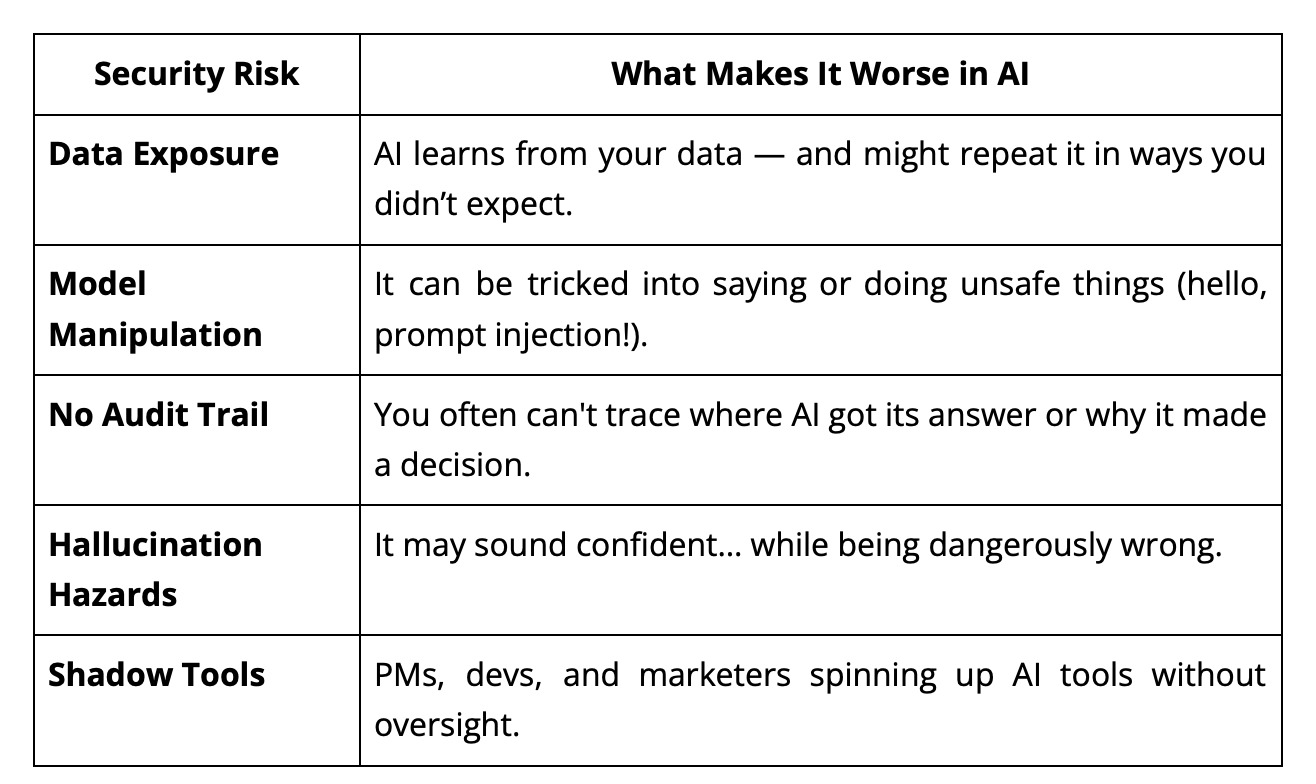 | Security Risk | What Makes It Worse in AI |
|---|---|
| Data Exposure | AI learns from your data — and might repeat it in ways you didn't expect. |
| Model Manipulation | It can be tricked into saying or doing unsafe things (hello, prompt injection!). |
| No Audit Trail | You often can't trace where AI got its answer or why it made a decision. |
| Hallucination Hazards | It may sound confident... while being dangerously wrong. |
| Shadow Tools | PMs, devs, and marketers spinning up AI tools without oversight. |